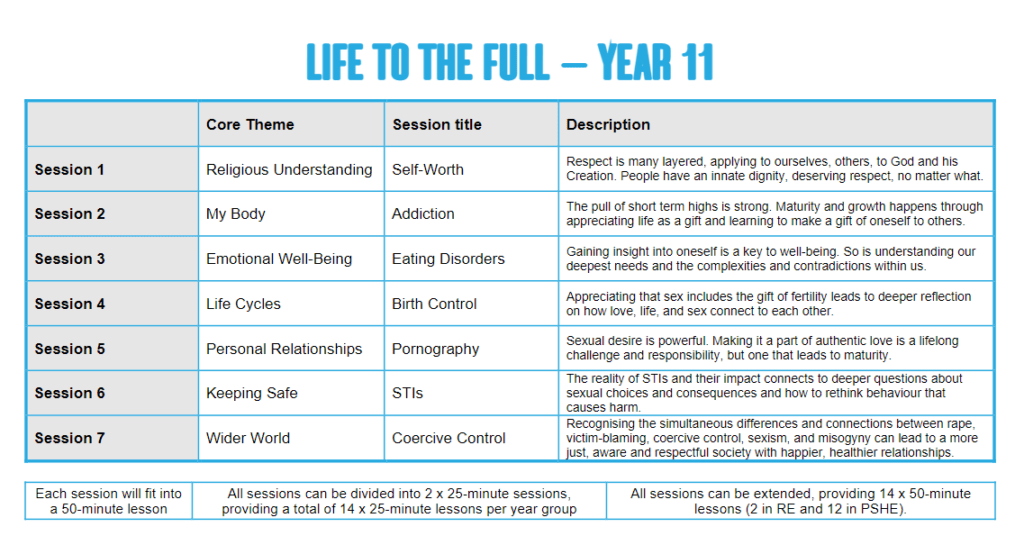 LIFE TO THE FULL – YEAR 11

| | Core Theme | Session title | Description |
|---|---|---|---|
| Session 1 | Religious Understanding | Self-Worth | Respect is many layered, applying to ourselves, others, to God and his Creation. People have an innate dignity, deserving respect, no matter what. |
| Session 2 | My Body | Addiction | The pull of short term highs is strong. Maturity and growth happens through appreciating life as a gift and learning to make a gift of oneself to others. |
| Session 3 | Emotional Well-Being | Eating Disorders | Gaining insight into oneself is a key to well-being. So is understanding our deepest needs and the complexities and contradictions within us. |
| Session 4 | Life Cycles | Birth Control | Appreciating that sex includes the gift of fertility leads to deeper reflection on how love, life, and sex connect to each other. |
| Session 5 | Personal Relationships | Pornography | Sexual desire is powerful. Making it a part of authentic love is a lifelong challenge and responsibility, but one that leads to maturity. |
| Session 6 | Keeping Safe | STIs | The reality of STIs and their impact connects to deeper questions about sexual choices and consequences and how to rethink behaviour that causes harm. |
| Session 7 | Wider World | Coercive Control | Recognising the simultaneous differences and connections between rape, victim-blaming, coercive control, sexism, and misogyny can lead to a more just, aware and respectful society with happier, healthier relationships. |

| Each session will fit into a 50-minute lesson | All sessions can be divided into 2 x 25-minute sessions, providing a total of 14 x 25-minute lessons per year group | All sessions can be extended, providing 14 x 50-minute lessons (2 in RE and 12 in PSHE). |
|---|---|---|